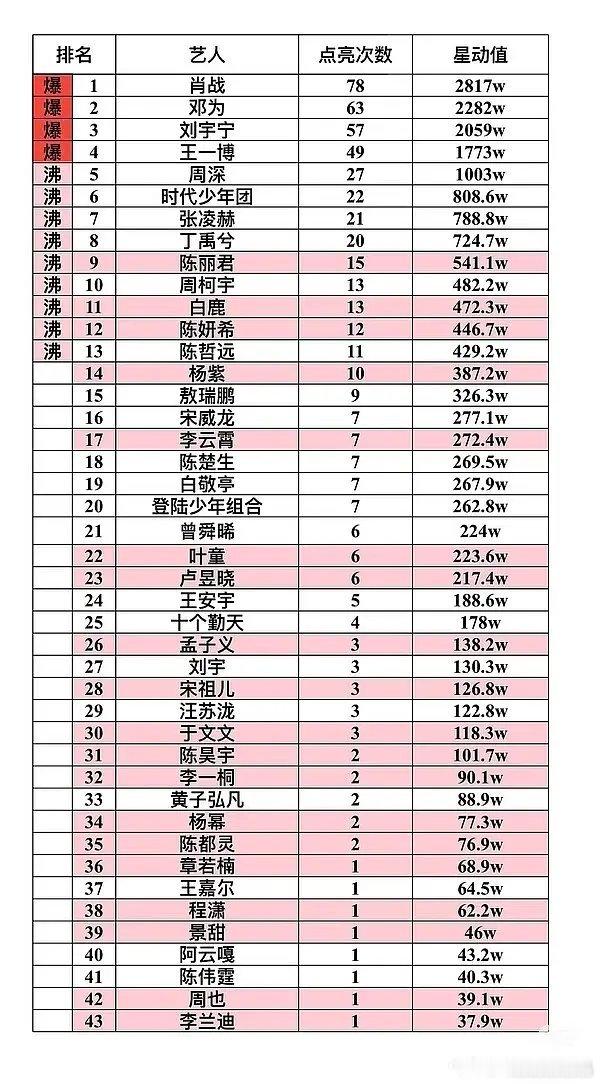 | 排名 | | 艺人 | 点亮次数 | 星动值 |
|---|---|---|---|---|
| 爆 | 1 | 肖战 | 78 | 2817w |
| 爆 | 2 | 邓为 | 63 | 2282w |
| 爆 | 3 | 刘宇宁 | 57 | 2059w |
| 爆 | 4 | 王一博 | 49 | 1773w |
| 沸 | 5 | 周深 | 27 | 1003w |
| 沸 | 6 | 时代少年团 | 22 | 808.6w |
| 沸 | 7 | 张凌赫 | 21 | 788.8w |
| 沸 | 8 | 丁禹兮 | 20 | 724.7w |
| 沸 | 9 | 陈丽君 | 15 | 541.1w |
| 沸 | 10 | 周柯宇 | 13 | 482.2w |
| 沸 | 11 | 白鹿 | 13 | 472.3w |
| 沸 | 12 | 陈妍希 | 12 | 446.7w |
| 沸 | 13 | 陈哲远 | 11 | 429.2w |
| | 14 | 杨紫 | 10 | 387.2w |
| | 15 | 敖瑞鹏 | 9 | 326.3w |
| | 16 | 宋威龙 | 7 | 277.1w |
| | 17 | 李云霄 | 7 | 272.4w |
| | 18 | 陈楚生 | 7 | 269.5w |
| | 19 | 白敬亭 | 7 | 267.9w |
| | 20 | 登陆少年组合 | 7 | 262.8w |
| | 21 | 曾舜晞 | 6 | 224w |
| | 22 | 叶童 | 6 | 223.6w |
| | 23 | 卢昱晓 | 6 | 217.4w |
| | 24 | 王安宇 | 5 | 188.6w |
| | 25 | 十个勤天 | 4 | 178w |
| | 26 | 孟子义 | 3 | 138.2w |
| | 27 | 刘宇 | 3 | 130.3w |
| | 28 | 宋祖儿 | 3 | 126.8w |
| | 29 | 汪苏泷 | 3 | 122.8w |
| | 30 | 于文文 | 3 | 118.3w |
| | 31 | 陈昊宇 | 2 | 101.7w |
| | 32 | 李一桐 | 2 | 90.1w |
| | 33 | 黄子弘凡 | 2 | 88.9w |
| | 34 | 杨幂 | 2 | 77.3w |
| | 35 | 陈都灵 | 2 | 76.9w |
| | 36 | 章若楠 | 1 | 68.9w |
| | 37 | 王嘉尔 | 1 | 64.5w |
| | 38 | 程潇 | 1 | 62.2w |
| | 39 | 景甜 | 1 | 46w |
| | 40 | 阿云嘎 | 1 | 43.2w |
| | 41 | 陈伟霆 | 1 | 40.3w |
| | 42 | 周也 | 1 | 39.1w |
| | 43 | 李兰迪 | 1 | 37.9w |